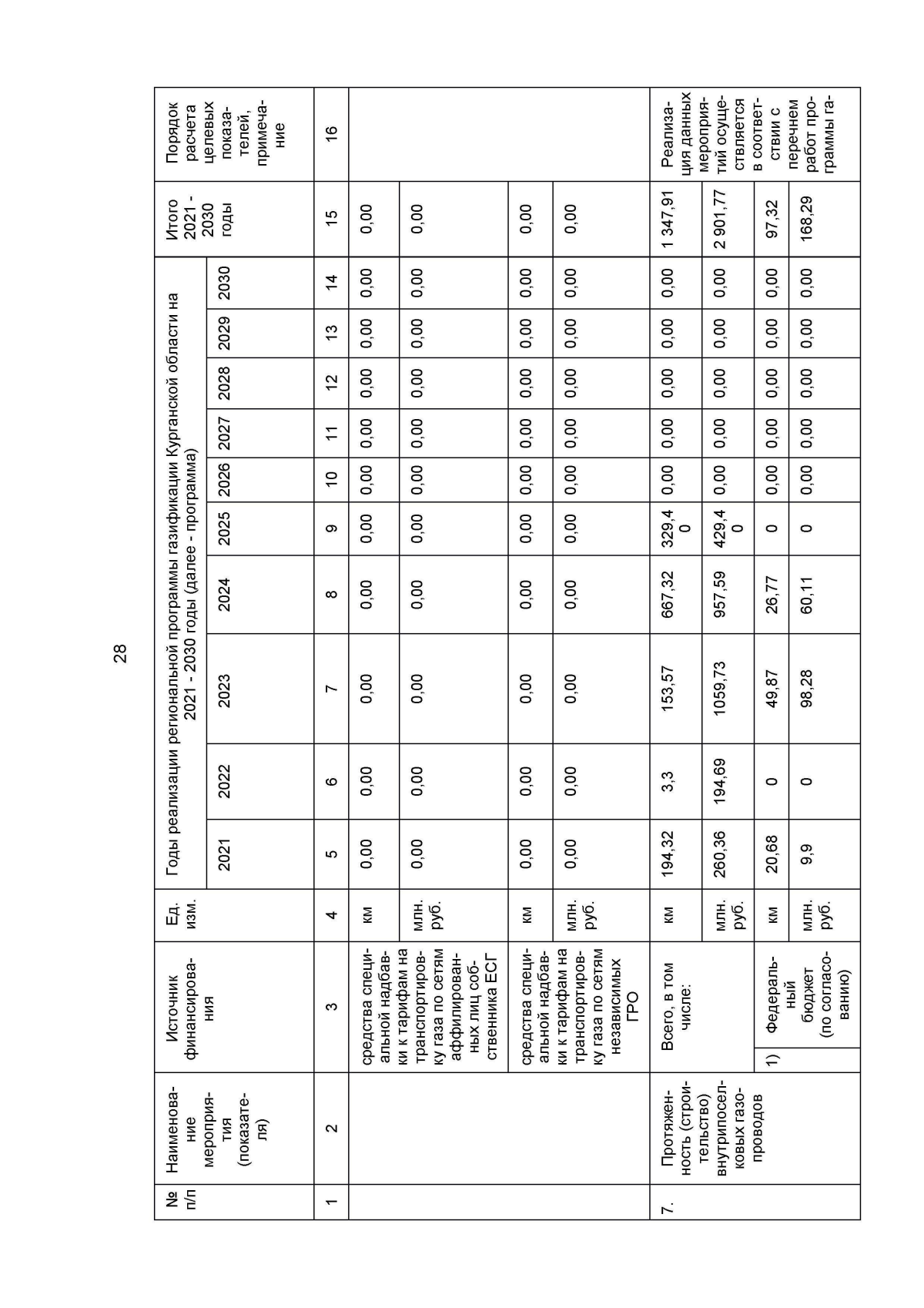 28

| № п/п | Наименование мероприятия (показателя) | Источник финансирования | Ед. изм. | Годы реализации региональной программы газификации Курганской области на 2021 - 2030 годы (далее - программа) 2021 | 2022 | 2023 | 2024 | 2025 | 2026 | 2027 | 2028 | 2029 | 2030 | Итого 2021 - 2030 годы | Порядок расчета целевых показателей, примечание |
|---|---|---|---|---|---|---|---|---|---|---|---|---|---|---|---|
| 1 | 2 | 3 | 4 | 5 | 6 | 7 | 8 | 9 | 10 | 11 | 12 | 13 | 14 | 15 | 16 |
| | | средства специальной надбавки к тарифам на транспортировку газа по сетям аффилированных лиц собственника ЕСГ | км | 0,00 | 0,00 | 0,00 | 0,00 | 0,00 | 0,00 | 0,00 | 0,00 | 0,00 | 0,00 | 0,00 | |
| | | | млн. руб. | 0,00 | 0,00 | 0,00 | 0,00 | 0,00 | 0,00 | 0,00 | 0,00 | 0,00 | 0,00 | 0,00 | |
| | | средства специальной надбавки к тарифам на транспортировку газа по сетям независимых ГРО | км | 0,00 | 0,00 | 0,00 | 0,00 | 0,00 | 0,00 | 0,00 | 0,00 | 0,00 | 0,00 | 0,00 | |
| | | | млн. руб. | 0,00 | 0,00 | 0,00 | 0,00 | 0,00 | 0,00 | 0,00 | 0,00 | 0,00 | 0,00 | 0,00 | |
| 7. | Протяженность (строительство) внутрипоселковых газопроводов | Всего, в том числе: | км | 194,32 | 3,3 | 153,57 | 667,32 | 329,40 | 0,00 | 0,00 | 0,00 | 0,00 | 0,00 | 1 347,91 | Реализация данных мероприятий осуществляется в соответствии с перечнем работ программы га- |
| | | | млн. руб. | 260,36 | 194,69 | 1059,73 | 957,59 | 429,40 | 0,00 | 0,00 | 0,00 | 0,00 | 0,00 | 2 901,77 | |
| | | 1) Федеральный бюджет (по согласованию) | км | 20,68 | 0 | 49,87 | 26,77 | 0 | 0,00 | 0,00 | 0,00 | 0,00 | 0,00 | 97,32 | |
| | | | млн. руб. | 9,9 | 0 | 98,28 | 60,11 | 0 | 0,00 | 0,00 | 0,00 | 0,00 | 0,00 | 168,29 | |